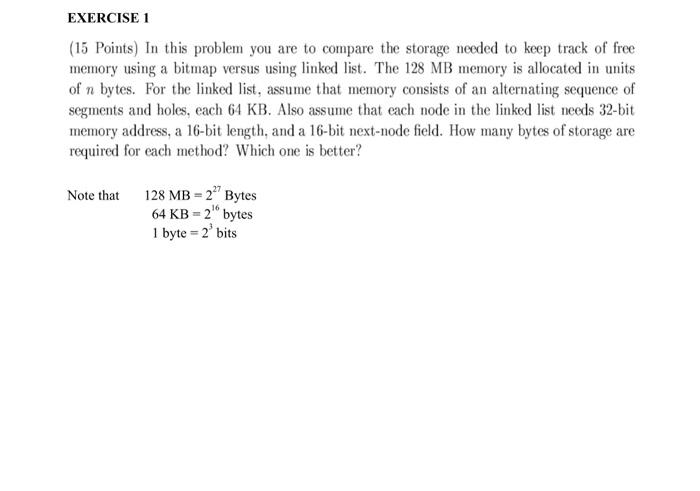 EXERCISE 1

(15 Points) In this problem you are to compare the storage needed to keep track of free memory using a bitmap versus using linked list. The 128 MB memory is allocated in units of $n$ bytes. For the linked list, assume that memory consists of an alternating sequence of segments and holes, each 64 KB. Also assume that each node in the linked list needs 32-bit memory address, a 16-bit length, and a 16-bit next-node field. How many bytes of storage are required for each method? Which one is better?

Note that 128 MB = $2^{27}$ Bytes
64 KB = $2^{16}$ bytes
1 byte = $2^{3}$ bits